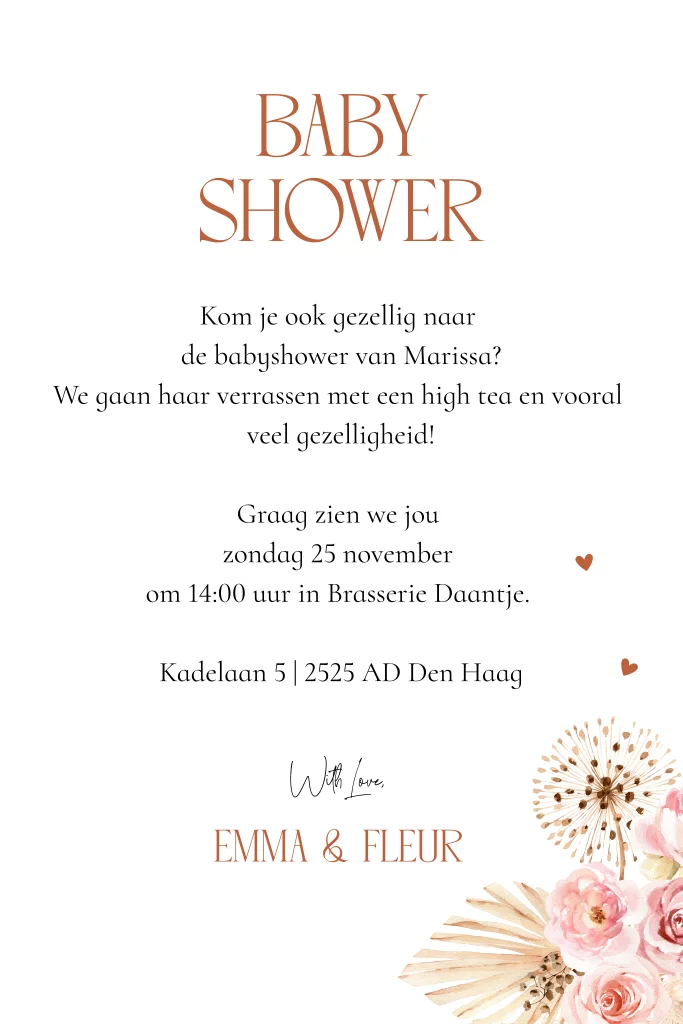 BABY
SHOWER

Kom je ook gezellig naar
de babyshower van Marissa?
We gaan haar verrassen met een high tea en vooral
veel gezelligheid!

Graag zien we jou
zondag 25 november
om 14:00 uur in Brasserie Daantje.

Kadelaan 5 | 2525 AD Den Haag

With Love,

EMMA & FLEUR